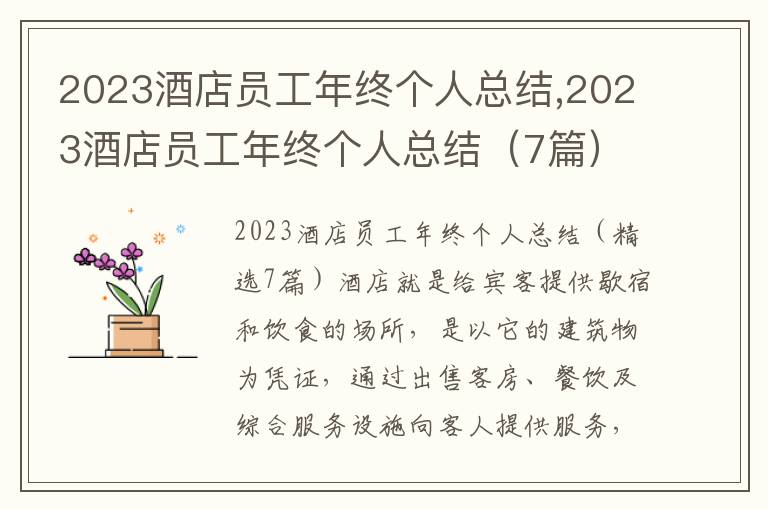 2023酒店员工年终个人总结,2023酒店员工年终个人总结（7篇）

2023酒店员工年终个人总结（精选7篇）酒店就是给宾客提供歇宿和饮食的场所，是以它的建筑物为凭证，通过出售客房、餐饮及综合服务设施向客人提供服务，